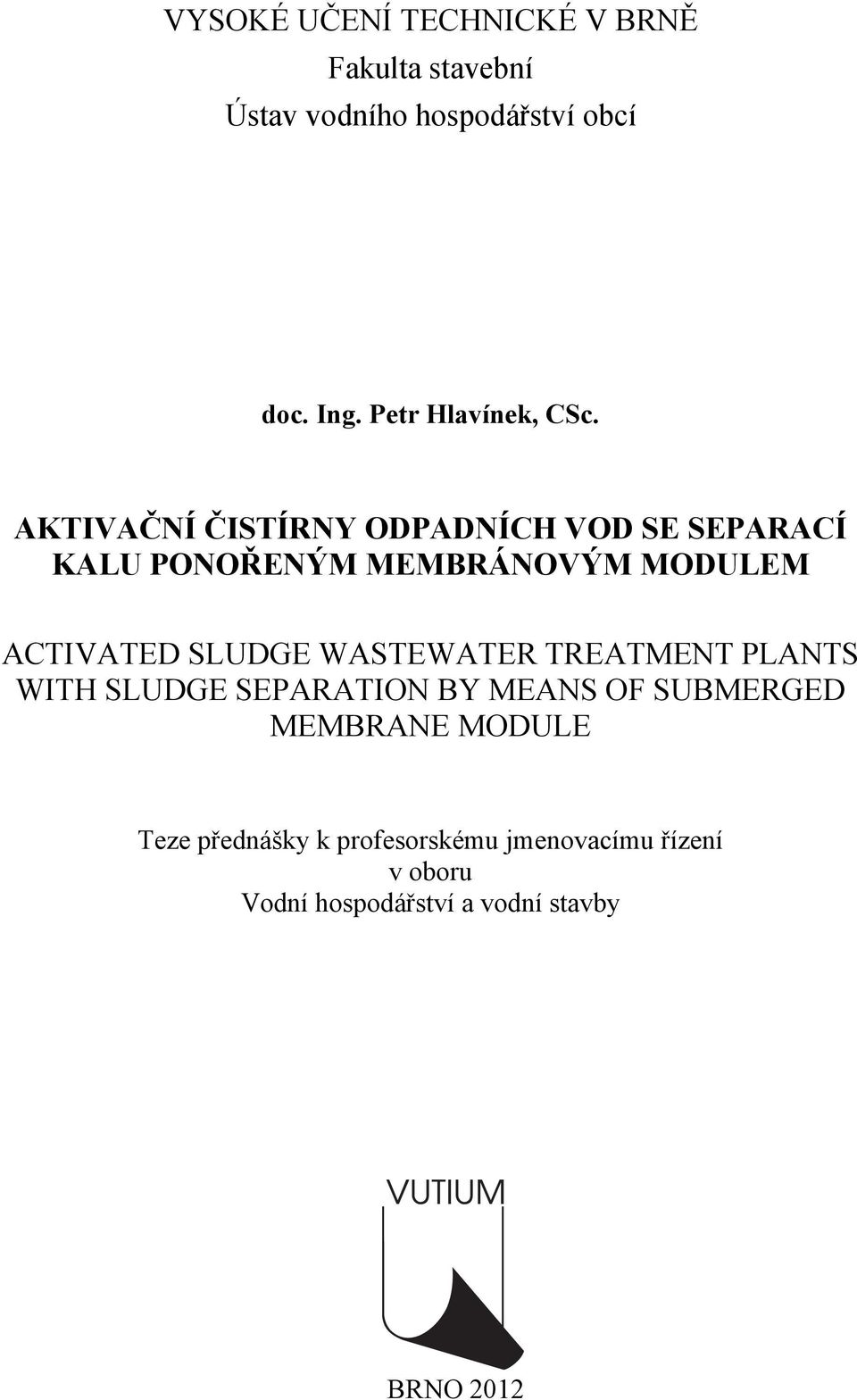 VYSOKÉ UČENÍ TECHNICKÉ V BRNĚ
Fakulta stavební
Ústav vodního hospodářství obcí

doc. Ing. Petr Hlavínek, CSc.

AKTIVAČNÍ ČISTÍRNY ODPADNÍCH VOD SE SEPARACÍ KALU PONOŘENÝM MEMBRÁNOVÝM MODULEM

ACTIVATED SLUDGE WASTEWATER TREATMENT PLANTS WITH SLUDGE SEPARATION BY MEANS OF SUBMERGED MEMBRANE MODULE

Teze přednášky k profesorskému jmenovacímu řízení
v oboru
Vodní hospodářství a vodní stavby

VUTIUM

BRNO 2012